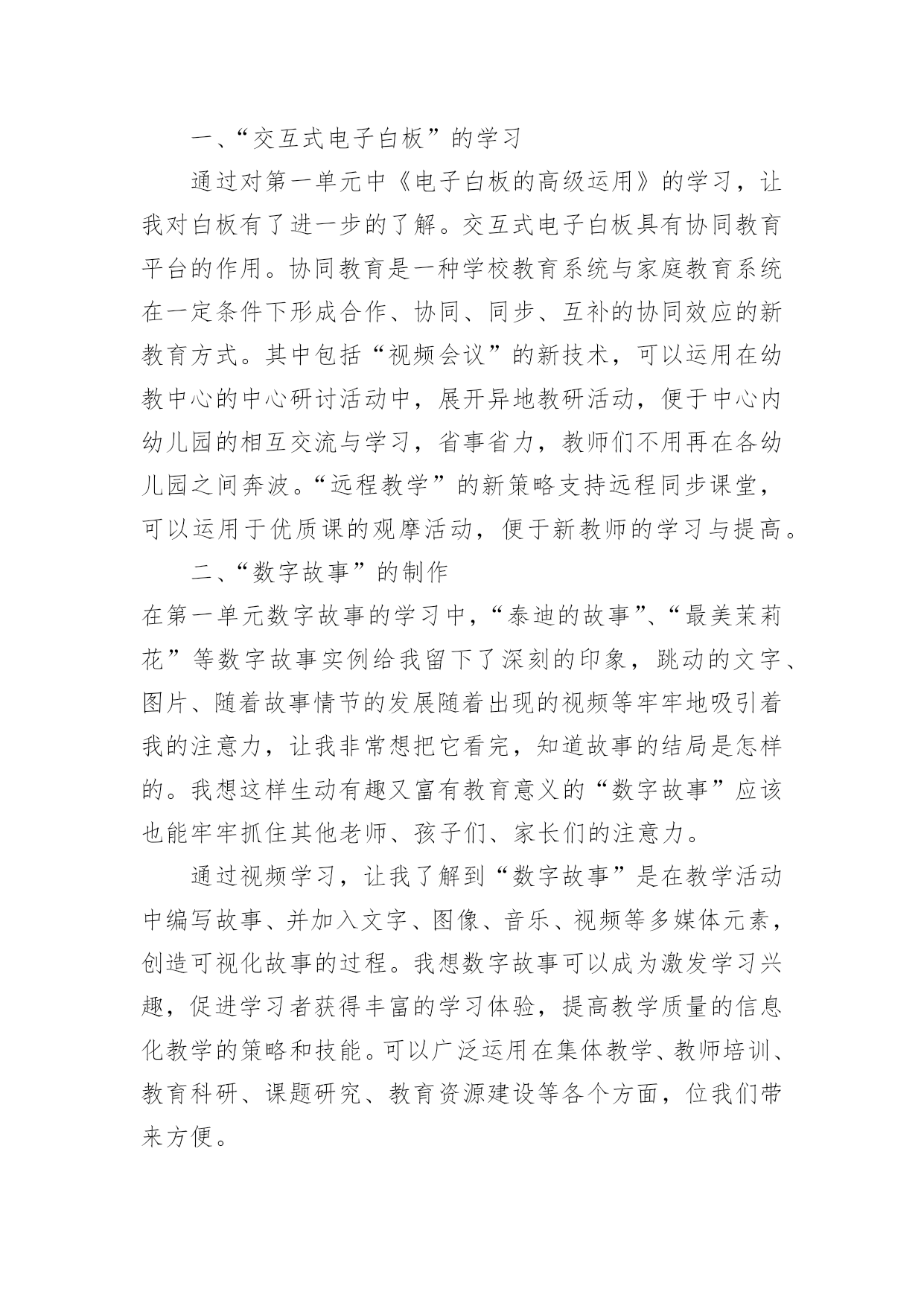 一、“交互式电子白板”的学习

通过对第一单元中《电子白板的高级运用》的学习，让我对白板有了进一步的了解。交互式电子白板具有协同教育平台的作用。协同教育是一种学校教育系统与家庭教育系统在一定条件下形成合作、协同、同步、互补的协同效应的新教育方式。其中包括“视频会议”的新技术，可以运用在幼教中心的中心研讨活动中，展开异地教研活动，便于中心内幼儿园的相互交流与学习，省事省力，教师们不用再在各幼儿园之间奔波。“远程教学”的新策略支持远程同步课堂，可以运用于优质课的观摩活动，便于新教师的学习与提高。

二、“数字故事”的制作

在第一单元数字故事的学习中，“泰迪的故事”、“最美茉莉花”等数字故事实例给我留下了深刻的印象，跳动的文字、图片、随着故事情节的发展随着出现的视频等牢牢地吸引着我的注意力，让我非常想把它看完，知道故事的结局是怎样的。我想这样生动有趣又富有教育意义的“数字故事”应该也能牢牢抓住其他老师、孩子们、家长们的注意力。

通过视频学习，让我了解到“数字故事”是在教学活动中编写故事、并加入文字、图像、音乐、视频等多媒体元素，创造可视化故事的过程。我想数字故事可以成为激发学习兴趣，促进学习者获得丰富的学习体验，提高教学质量的信息化教学的策略和技能。可以广泛运用在集体教学、教师培训、教育科研、课题研究、教育资源建设等各个方面，位我们带来方便。